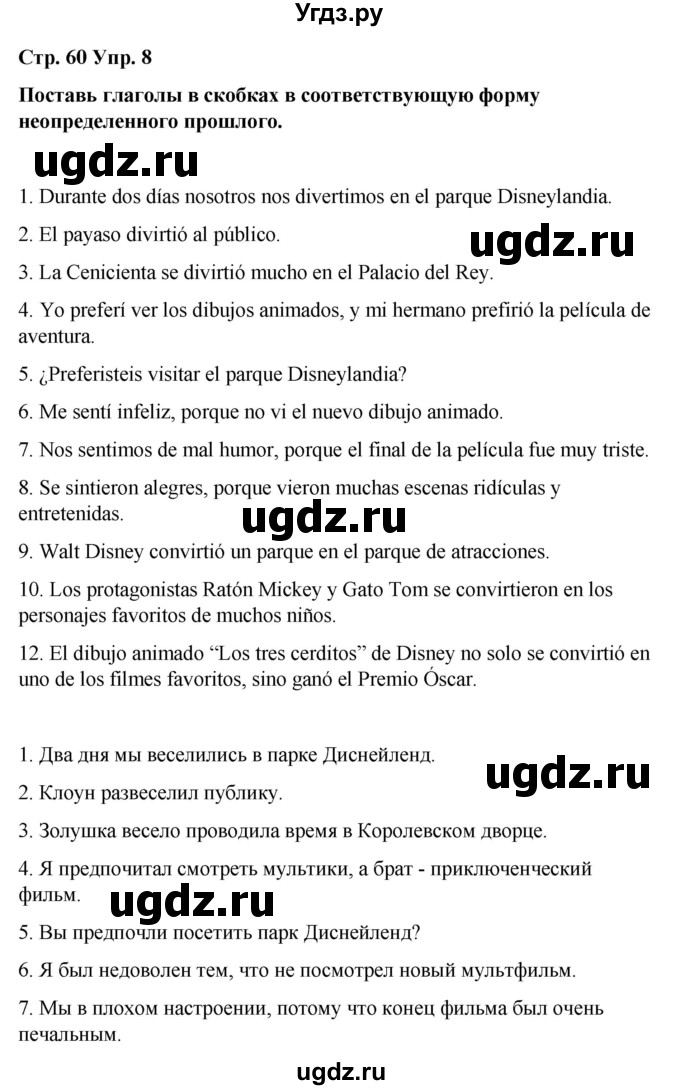 Угдз.ру

Стр. 60 Упр. 8

Поставь глаголы в скобках в соответствующую форму неопределенного прошлого.

ugdz.ru

1. Durante dos días nosotros nos divertimos en el parque Disneylandia.

2. El payaso divirtió al público.

ugdz.ru

3. La Cenicienta se divirtió mucho en el Palacio del Rey.

4. Yo preferí ver los dibujos animados, y mi hermano prefirió la película de aventura.

5. ¿Preferisteis visitar el parque Disneylandia?

6. Me sentí infeliz, porque no vi el nuevo dibujo animado.

7. Nos sentimos de mal humor, porque el final de la película fue muy triste.

8. Se sintieron alegres, porque vieron muchas escenas ridículas y entretenidas.

ugdz.ru

9. Walt Disney convirtió un parque en el parque de atracciones.

10. Los protagonistas Ratón Mickey y Gato Tom se convirtieron en los personajes favoritos de muchos niños.

12. El dibujo animado “Los tres cerditos” de Disney no solo se convirtió en uno de los filmes favoritos, sino ganó el Premio Óscar.

1. Два дня мы веселились в парке Диснейленд.

ugdz.ru

2. Клоун развеселил публику.

3. Золушка весело проводила время в Королевском дворце.

4. Я предпочитал смотреть мультики, а брат - приключенческий фильм.

ugdz.ru

5. Вы предпочли посетить парк Диснейленд?

6. Я был недоволен тем, что не посмотрел новый мультфильм.

7. Мы в плохом настроении, потому что конец фильма был очень печальным.

ugdz.ru